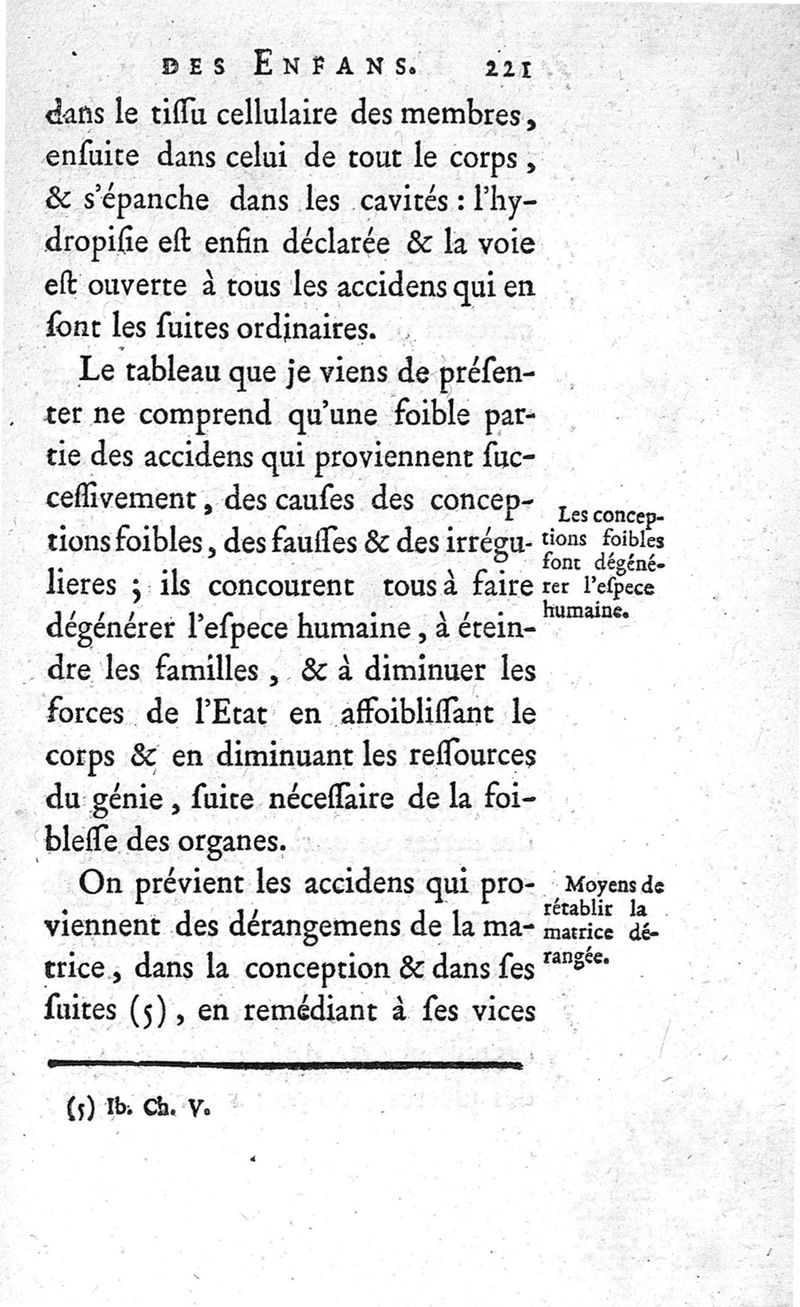 DES ENFANS. 221

dans le tiſſu cellulaire des membres, enſuite dans celui de tout le corps, & s'épanche dans les cavités : l'hydropiſie eſt enfin déclarée & la voie eſt ouverte à tous les accidens qui en ſont les ſuites ordinaires.

Le tableau que je viens de préſenter ne comprend qu'une foible partie des accidens qui proviennent ſucceſſivement, des cauſes des conceptions foibles, des fauſſes & des irrégulieres ; ils concourent tous à faire dégénérer l'eſpece humaine, à éteindre les familles, & à diminuer les forces de l'Etat en affoibliſſant le corps & en diminuant les reſſources du génie, ſuite néceſſaire de la foibleſſe des organes.

Les conceptions foibles font dégénérer l'eſpece humaine.

On prévient les accidens qui proviennent des dérangemens de la matrice, dans la conception & dans ſes ſuites (5), en remédiant à ſes vices

Moyens de rétablir la matrice dérangée.

(5) Ib. Ch. V.